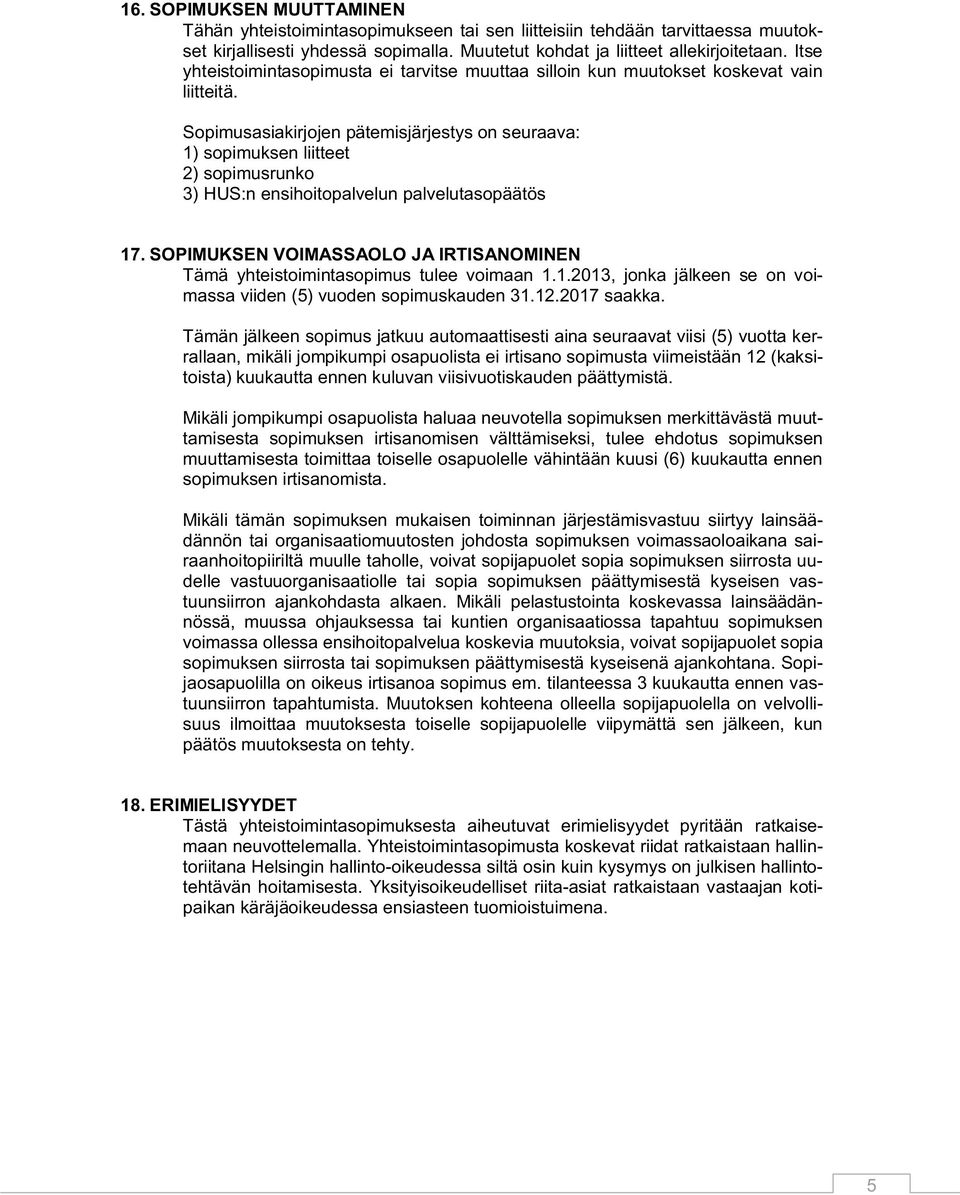 16. SOPIMUKSEN MUUTTAMINEN
Tähän yhteistoimintasopimukseen tai sen liitteisiin tehdään tarvittaessa muutokset kirjallisesti yhdessä sopimalla. Muutetut kohdat ja liitteet allekirjoitetaan. Itse yhteistoimintasopimusta ei tarvitse muuttaa silloin kun muutokset koskevat vain liitteitä.

Sopimusasiakirjojen pätemisjärjestys on seuraava:
1) sopimuksen liitteet
2) sopimusrunko
3) HUS:n ensihoitopalvelun palvelutasopäätös

17. SOPIMUKSEN VOIMASSAOLO JA IRTISANOMINEN
Tämä yhteistoimintasopimus tulee voimaan 1.1.2013, jonka jälkeen se on voimassa viiden (5) vuoden sopimuskauden 31.12.2017 saakka.

Tämän jälkeen sopimus jatkuu automaattisesti aina seuraavat viisi (5) vuotta kerrallaan, mikäli jompikumpi osapuolista ei irtisano sopimusta viimeistään 12 (kaksitoista) kuukautta ennen kuluvan viisivuotiskauden päättymistä.

Mikäli jompikumpi osapuolista haluaa neuvotella sopimuksen merkittävästä muuttamisesta sopimuksen irtisanomisen välttämiseksi, tulee ehdotus sopimuksen muuttamisesta toimittaa toiselle osapuolelle vähintään kuusi (6) kuukautta ennen sopimuksen irtisanomista.

Mikäli tämän sopimuksen mukaisen toiminnan järjestämisvastuu siirtyy lainsäädännön tai organisaatiomuutosten johdosta sopimuksen voimassaoloaikana sairaanhoitopiiriltä muulle taholle, voivat sopijapuolet sopia sopimuksen siirrosta uudelle vastuuorganisaatiolle tai sopia sopimuksen päättymisestä kyseisen vastuunsiirron ajankohdasta alkaen. Mikäli pelastustointa koskevassa lainsäädännössä, muussa ohjauksessa tai kuntien organisaatiossa tapahtuu sopimuksen voimassa ollessa ensihoitopalvelua koskevia muutoksia, voivat sopijapuolet sopia sopimuksen siirrosta tai sopimuksen päättymisestä kyseisenä ajankohtana. Sopijaosapuolilla on oikeus irtisanoa sopimus em. tilanteessa 3 kuukautta ennen vastuunsiirron tapahtumista. Muutoksen kohteena olleella sopijapuolella on velvollisuus ilmoittaa muutoksesta toiselle sopijapuolelle viipymättä sen jälkeen, kun päätös muutoksesta on tehty.

18. ERIMIELISYYDET
Tästä yhteistoimintasopimuksesta aiheutuvat erimielisyydet pyritään ratkaisemaan neuvottelemalla. Yhteistoimintasopimusta koskevat riidat ratkaistaan hallintoriitana Helsingin hallinto-oikeudessa siltä osin kuin kysymys on julkisen hallintotehtävän hoitamisesta. Yksityisoikeudelliset riita-asiat ratkaistaan vastaajan kotipaikan käräjäoikeudessa ensiasteen tuomioistuimena.

5